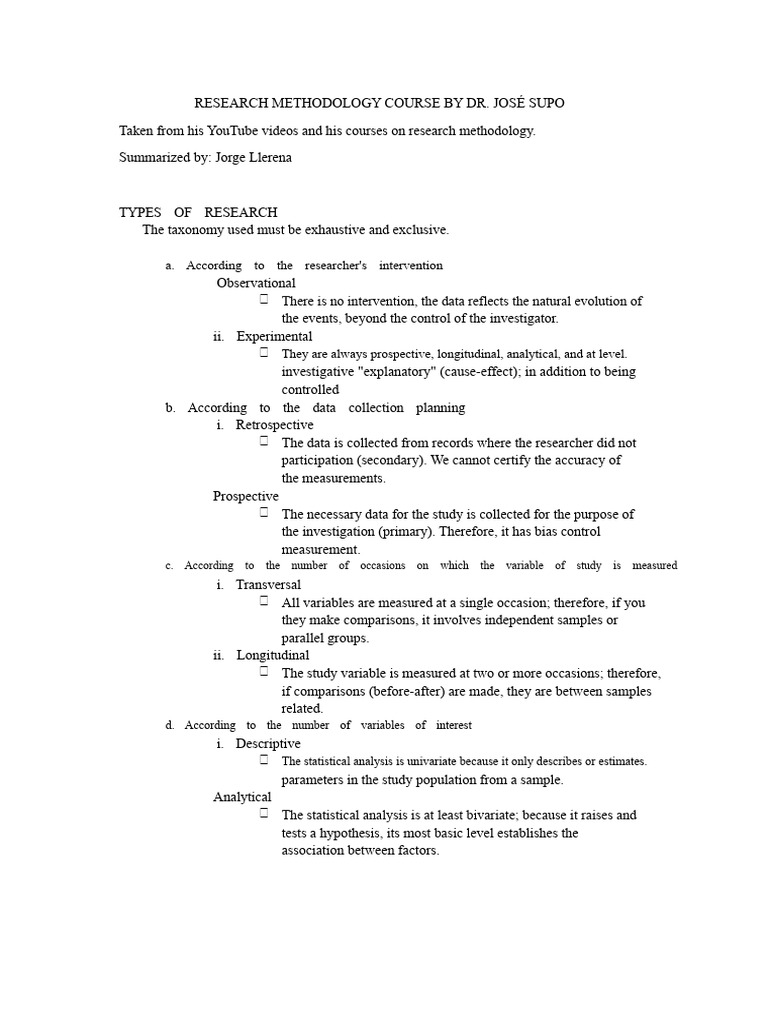 RESEARCH METHODOLOGY COURSE BY DR. JOSÉ SUPO

Taken from his YouTube videos and his courses on research methodology.

Summarized by: Jorge Llerena

TYPES OF RESEARCH

The taxonomy used must be exhaustive and exclusive.

a. According to the researcher's intervention

Observational

 There is no intervention, the data reflects the natural evolution of the events, beyond the control of the investigator.

ii. Experimental

 They are always prospective, longitudinal, analytical, and at level. investigative "explanatory" (cause-effect); in addition to being controlled

b. According to the data collection planning

i. Retrospective

 The data is collected from records where the researcher did not participation (secondary). We cannot certify the accuracy of the measurements.

Prospective

 The necessary data for the study is collected for the purpose of the investigation (primary). Therefore, it has bias control measurement.

c. According to the number of occasions on which the variable of study is measured

i. Transversal

 All variables are measured at a single occasion; therefore, if you they make comparisons, it involves independent samples or parallel groups.

ii. Longitudinal

 The study variable is measured at two or more occasions; therefore, if comparisons (before-after) are made, they are between samples related.

d. According to the number of variables of interest

i. Descriptive

 The statistical analysis is univariate because it only describes or estimates. parameters in the study population from a sample.

Analytical

 The statistical analysis is at least bivariate; because it raises and tests a hypothesis, its most basic level establishes the association between factors.